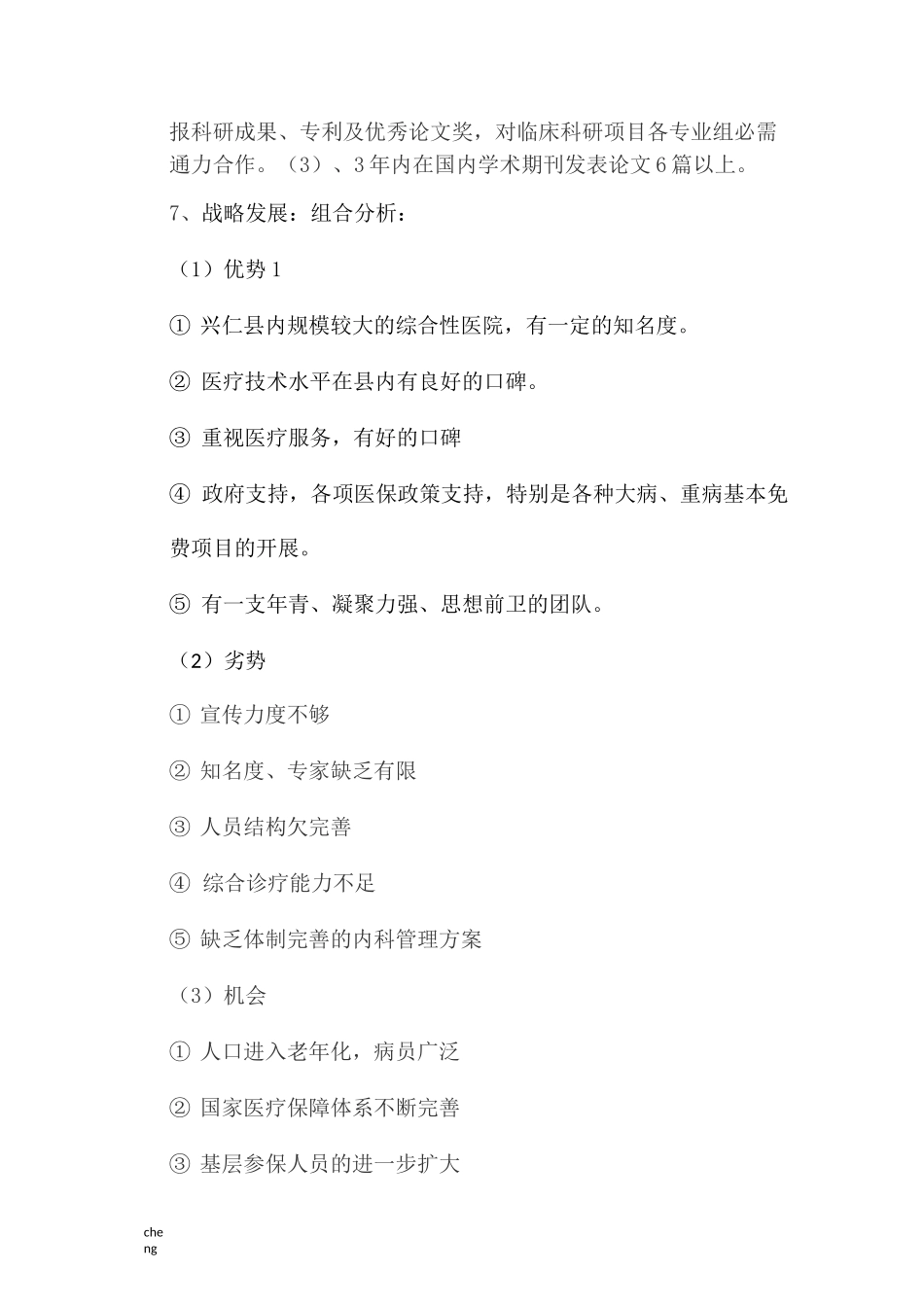 报科研成果、专利及优秀论文奖，对临床科研项目各专业组必需通力合作。（3）、3年内在国内学术期刊发表论文6篇以上。

7、战略发展：组合分析：

（1）优势1

① 兴仁县内规模较大的综合性医院，有一定的知名度。

② 医疗技术水平在县内有良好的口碑。

③ 重视医疗服务，有好的口碑

④ 政府支持，各项医保政策支持，特别是各种大病、重病基本免费项目的开展。

⑤ 有一支年青、凝聚力强、思想前卫的团队。

（2）劣势

① 宣传力度不够

② 知名度、专家缺乏有限

③ 人员结构欠完善

④ 综合诊疗能力不足

⑤ 缺乏体制完善的内科管理方案

（3）机会

① 人口进入老年化，病员广泛

② 国家医疗保障体系不断完善

③ 基层参保人员的进一步扩大

cheng